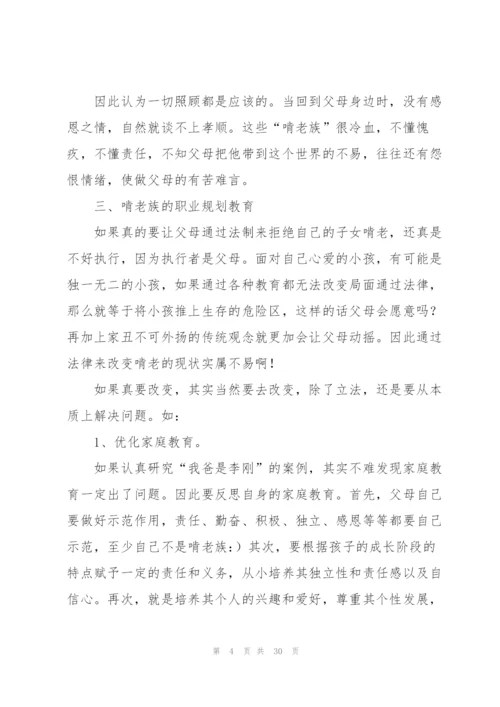 因此认为一切照顾都是应该的。当回到父母身边时，没有感恩之情，自然就谈不上孝顺。这些“啃老族”很冷血，不懂愧疚，不懂责任，不知父母把他带到这个世界的不易，往往还有怨恨情绪，使做父母的有苦难言。

三、啃老族的职业规划教育

如果真的要让父母通过法制来拒绝自己的子女啃老，还真是不好执行，因为执行者是父母。面对自己心爱的小孩，有可能是独一无二的小孩，如果通过各种教育都无法改变局面通过法律，那么就等于将小孩推上生存的危险区，这样的话父母会愿意吗？再加上家丑不可外扬的传统观念就更加会让父母动摇。因此通过法律来改变啃老的现状实属不易啊！

如果真要改变，其实当然要去改变，除了立法，还是要从本质上解决问题。如：

1、优化家庭教育。

如果认真研究“我爸是李刚”的案例，其实不难发现家庭教育一定出了问题。因此要反思自身的家庭教育。首先，父母自己要做好示范作用，责任、勤奋、积极、独立、感恩等等都要自己示范，至少自己不是啃老族:）其次，要根据孩子的成长阶段的特点赋予一定的责任和义务，从小培养其独立性和责任感以及自信心。再次，就是培养其个人的兴趣和爱好，尊重其个性发展，

第 4 页 共 30 页